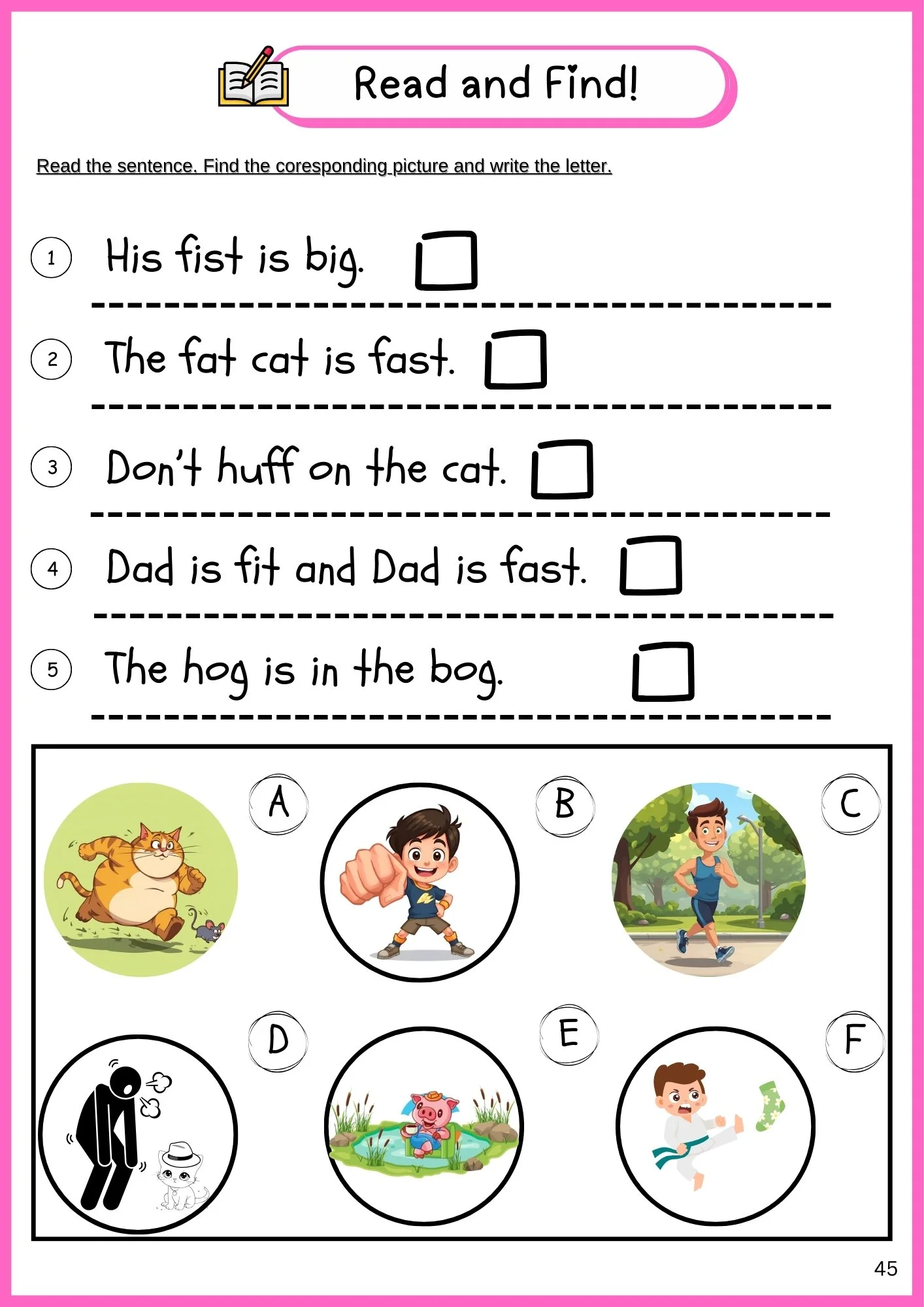 Read and Find!

Read the sentence. Find the coresponding picture and write the letter.

1 His fist is big. ☐

2 The fat cat is fast. ☐

3 Don't huff on the cat. ☐

4 Dad is fit and Dad is fast. ☐

5 The hog is in the bog. ☐

A

B

C

D

E

F

45